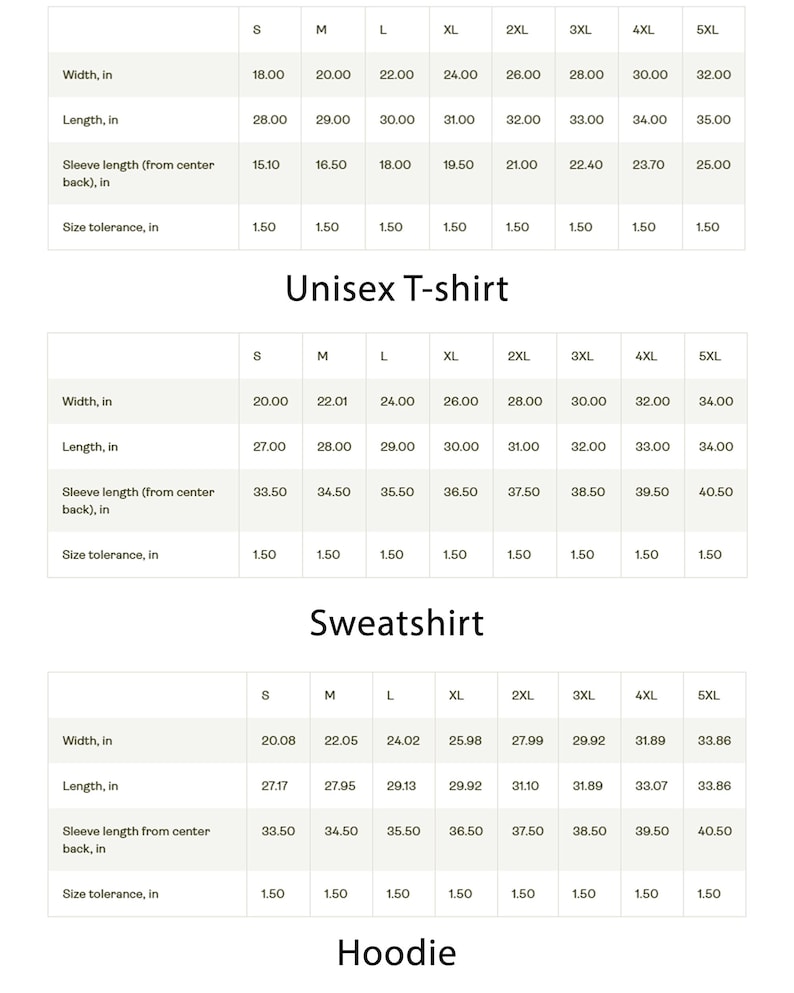 | | S | M | L | XL | 2XL | 3XL | 4XL | 5XL |
|---|---|---|---|---|---|---|---|---|
| Width, in | 18.00 | 20.00 | 22.00 | 24.00 | 26.00 | 28.00 | 30.00 | 32.00 |
| Length, in | 28.00 | 29.00 | 30.00 | 31.00 | 32.00 | 33.00 | 34.00 | 35.00 |
| Sleeve length (from center back), in | 15.10 | 16.50 | 18.00 | 19.50 | 21.00 | 22.40 | 23.70 | 25.00 |
| Size tolerance, in | 1.50 | 1.50 | 1.50 | 1.50 | 1.50 | 1.50 | 1.50 | 1.50 |

Unisex T-shirt

| | S | M | L | XL | 2XL | 3XL | 4XL | 5XL |
|---|---|---|---|---|---|---|---|---|
| Width, in | 20.00 | 22.01 | 24.00 | 26.00 | 28.00 | 30.00 | 32.00 | 34.00 |
| Length, in | 27.00 | 28.00 | 29.00 | 30.00 | 31.00 | 32.00 | 33.00 | 34.00 |
| Sleeve length (from center back), in | 33.50 | 34.50 | 35.50 | 36.50 | 37.50 | 38.50 | 39.50 | 40.50 |
| Size tolerance, in | 1.50 | 1.50 | 1.50 | 1.50 | 1.50 | 1.50 | 1.50 | 1.50 |

Sweatshirt

| | S | M | L | XL | 2XL | 3XL | 4XL | 5XL |
|---|---|---|---|---|---|---|---|---|
| Width, in | 20.08 | 22.05 | 24.02 | 25.98 | 27.99 | 29.92 | 31.89 | 33.86 |
| Length, in | 27.17 | 27.95 | 29.13 | 29.92 | 31.10 | 31.89 | 33.07 | 33.86 |
| Sleeve length from center back, in | 33.50 | 34.50 | 35.50 | 36.50 | 37.50 | 38.50 | 39.50 | 40.50 |
| Size tolerance, in | 1.50 | 1.50 | 1.50 | 1.50 | 1.50 | 1.50 | 1.50 | 1.50 |

Hoodie